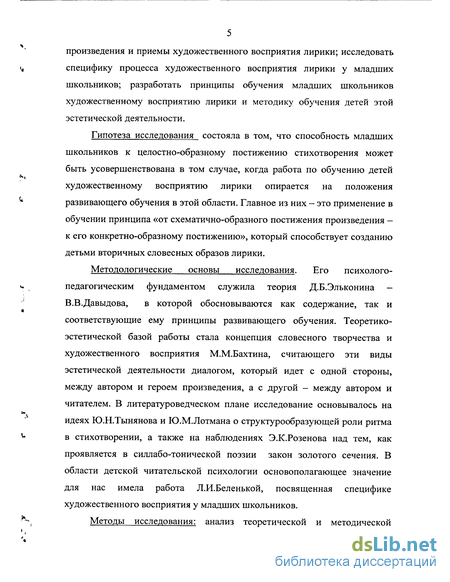 5

произведения и приемы художественного восприятия лирики; исследовать специфику процесса художественного восприятия лирики у младших школьников; разработать принципы обучения младших школьников художественному восприятию лирики и методику обучения детей этой эстетической деятельности.

Гипотеза исследования состояла в том, что способность младших школьников к целостно-образному постижению стихотворения может быть усовершенствована в том случае, когда работа по обучению детей художественному восприятию лирики опирается на положения развивающего обучения в этой области. Главное из них – это применение в обучении принципа «от схематично-образного постижения произведения – к его конкретно-образному постижению», который способствует созданию детьми вторичных словесных образов лирики.

Методологические основы исследования. Его психолого-педагогическим фундаментом служила теория Д.Б.Эльконина – В.В.Давыдова, в которой обосновываются как содержание, так и соответствующие ему принципы развивающего обучения. Теоретико-эстетической базой работы стала концепция словесного творчества и художественного восприятия М.М.Бахтина, считающего эти виды эстетической деятельности диалогом, который идет с одной стороны, между автором и героем произведения, а с другой – между автором и читателем. В литературоведческом плане исследование основывалось на идеях Ю.Н.Тынянова и Ю.М.Лотмана о структурообразующей роли ритма в стихотворении, а также на наблюдениях Э.К.Розенова над тем, как проявляется в силлабо-тонической поэзии закон золотого сечения. В области детской читательской психологии основополагающее значение для нас имела работа Л.И.Беленькой, посвященная специфике художественного восприятия у младших школьников.

Методы исследования: анализ теоретической и методической

dsLib.net
библиотека диссертаций